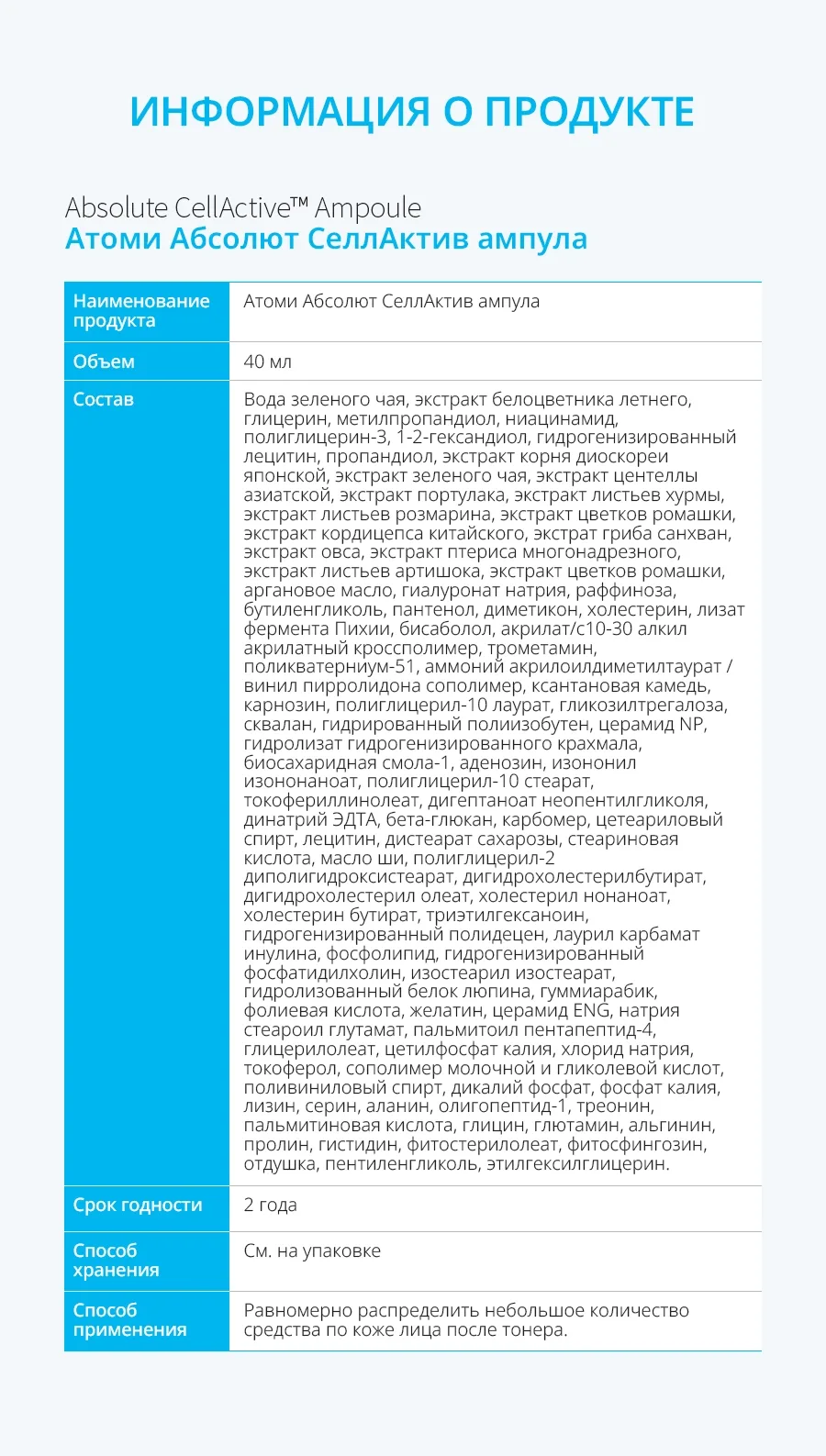 ИНФОРМАЦИЯ О ПРОДУКТЕ

Absolute CellActive™ Ampoule
Атоми Абсолют СеллАктив ампула

| Наименование продукта | Атоми Абсолют СеллАктив ампула |
|---|---|
| Объем | 40 мл |
| Состав | Вода зеленого чая, экстракт белоцветника летнего, глицерин, метилпропандиол, ниацинамид, полиглицерин-3, 1-2-гександиол, гидрогенизированный лецитин, пропандиол, экстракт корня диоскореи японской, экстракт зеленого чая, экстракт центеллы азиатской, экстракт портулака, экстракт листьев хурмы, экстракт листьев розмарина, экстракт цветков ромашки, экстракт кордицепса китайского, экстрат гриба санхван, экстракт овса, экстракт птериса многонадрезного, экстракт листьев артишока, экстракт цветков ромашки, аргановое масло, гиалуронат натрия, раффиноза, бутиленгликоль, пантенол, диметикон, холестерин, лизат фермента Пихии, бисаболол, акрилат/с10-30 алкил акрилатный кроссполимер, трометамин, поликватерниум-51, аммоний акрилоилдиметилтаурат / винил пирролидона сополимер, ксантановая камедь, карнозин, полиглицерил-10 лаурат, гликозилтрегалоза, сквалан, гидрированный полиизобутен, церамид NP, гидролизат гидрогенизированного крахмала, биосахаридная смола-1, аденозин, изононил изононаноат, полиглицерил-10 стеарат, токофериллинолеат, дигептаноат неопентилгликоля, динатрий ЭДТА, бета-глюкан, карбомер, цетеариловый спирт, лецитин, дистеарат сахарозы, стеариновая кислота, масло ши, полиглицерил-2 диполигидроксистеарат, дигидрохолестерилбутират, дигидрохолестерил олеат, холестерил нонаноат, холестерин бутират, триэтилгексаноин, гидрогенизированный полидецен, лаурил карбамат инулина, фосфолипид, гидрогенизированный фосфатидилхолин, изостеарил изостеарат, гидролизованный белок люпина, гуммиарабик, фолиевая кислота, желатин, церамид ENG, натрия стеароил глутамат, пальмитоил пентапептид-4, глицерилолеат, цетилфосфат калия, хлорид натрия, токоферол, сополимер молочной и гликолевой кислот, поливиниловый спирт, дикалий фосфат, фосфат калия, лизин, серин, аланин, олигопептид-1, треонин, пальмитиновая кислота, глицин, глютамин, альгинин, пролин, гистидин, фитостерилолеат, фитосфингозин, отдушка, пентиленгликоль, этилгексилглицерин. |
| Срок годности | 2 года |
| Способ хранения | См. на упаковке |
| Способ применения | Равномерно распределить небольшое количество средства по коже лица после тонера. |